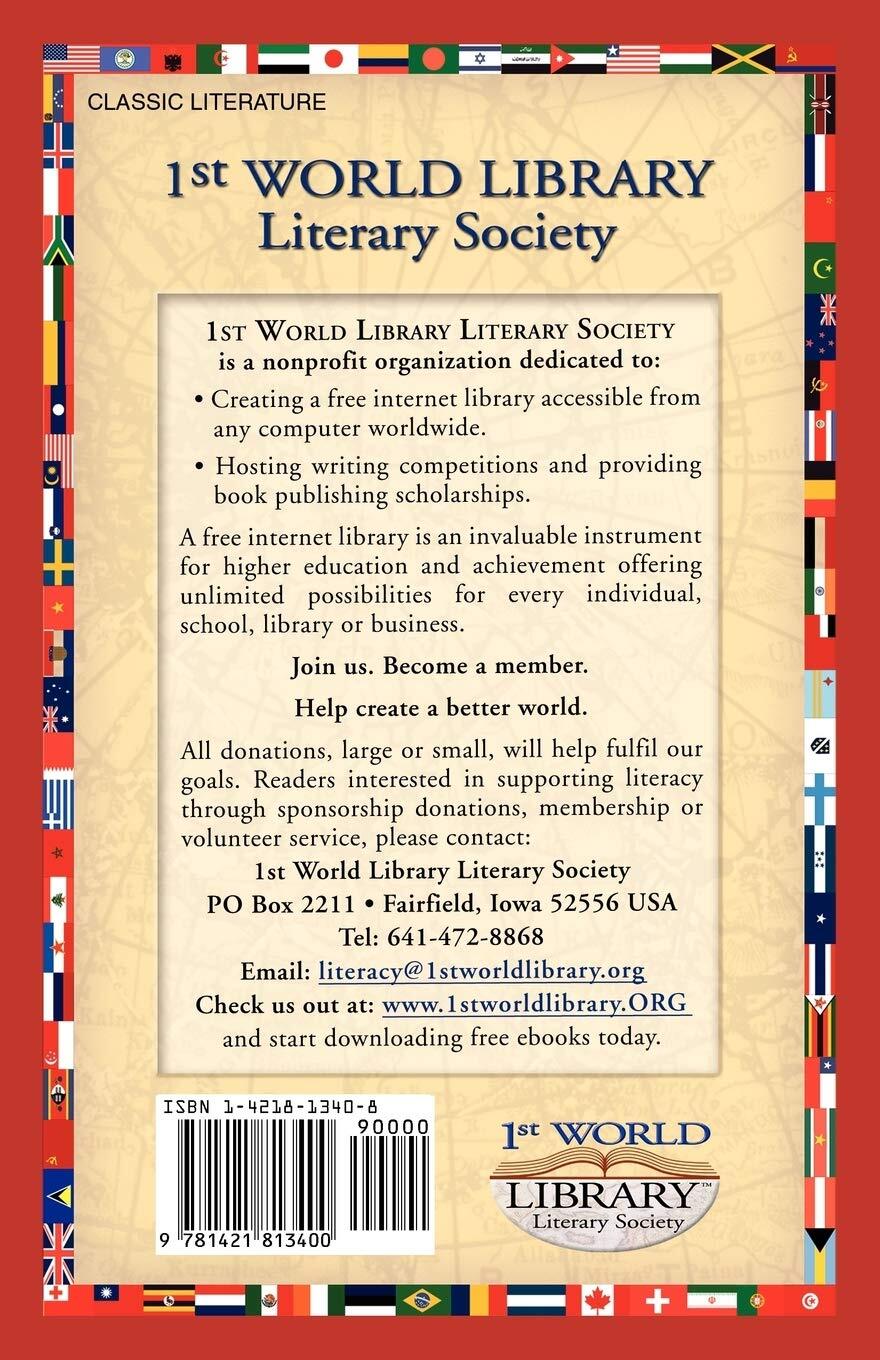 CLASSIC LITERATURE

1st WORLD LIBRARY
Literary Society

1ST WORLD LIBRARY LITERARY SOCIETY is a nonprofit organization dedicated to:

• Creating a free internet library accessible from any computer worldwide.

• Hosting writing competitions and providing book publishing scholarships.

A free internet library is an invaluable instrument for higher education and achievement offering unlimited possibilities for every individual, school, library or business.

Join us. Become a member.

Help create a better world.

All donations, large or small, will help fulfil our goals. Readers interested in supporting literacy through sponsorship donations, membership or volunteer service, please contact:

1st World Library Literary Society
PO Box 2211 • Fairfield, Iowa 52556 USA
Tel: 641-472-8868
Email: literacy@1stworldlibrary.org
Check us out at: www.1stworldlibrary.ORG
and start downloading free ebooks today.

ISBN 1-4218-1340-8

90000

9 781421 813400

1st WORLD
LIBRARY™
Literary Society